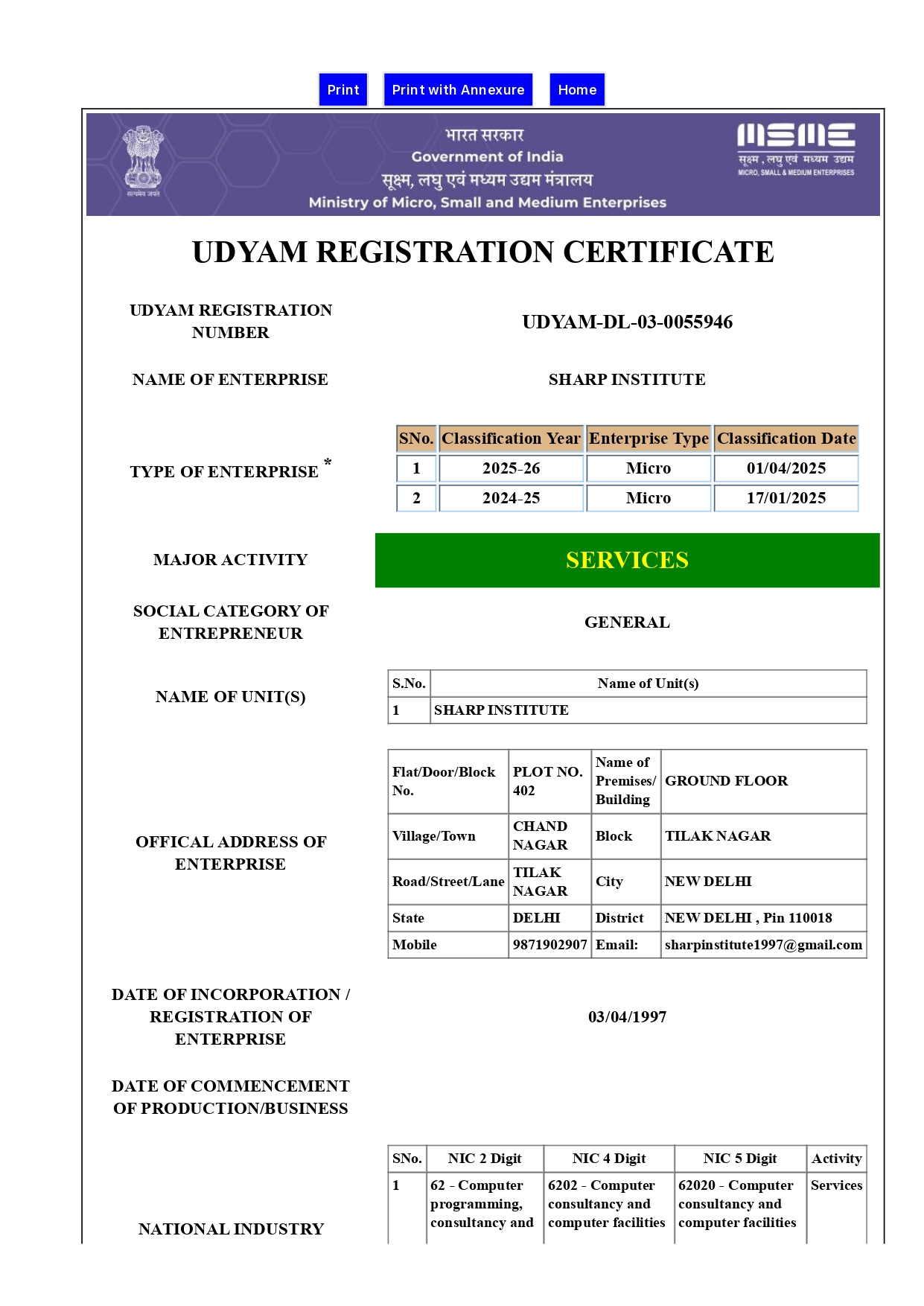 Print Print with Annexure Home

सत्यमेव जयते

भारत सरकार
Government of India
सूक्ष्म, लघु एवं मध्यम उद्यम मंत्रालय
Ministry of Micro, Small and Medium Enterprises

MSME
सूक्ष्म, लघु एवं मध्यम उद्यम
MICRO, SMALL & MEDIUM ENTERPRISES

UDYAM REGISTRATION CERTIFICATE

UDYAM REGISTRATION NUMBER
UDYAM-DL-03-0055946

NAME OF ENTERPRISE
SHARP INSTITUTE

TYPE OF ENTERPRISE *

| SNo. | Classification Year | Enterprise Type | Classification Date |
|---|---|---|---|
| 1 | 2025-26 | Micro | 01/04/2025 |
| 2 | 2024-25 | Micro | 17/01/2025 |

MAJOR ACTIVITY
SERVICES

SOCIAL CATEGORY OF ENTREPRENEUR
GENERAL

NAME OF UNIT(S)

| S.No. | Name of Unit(s) |
|---|---|
| 1 | SHARP INSTITUTE |

OFFICAL ADDRESS OF ENTERPRISE

| Flat/Door/Block No. | PLOT NO. 402 | Name of Premises/ Building | GROUND FLOOR |
|---|---|---|---|
| Village/Town | CHAND NAGAR | Block | TILAK NAGAR |
| Road/Street/Lane | TILAK NAGAR | City | NEW DELHI |
| State | DELHI | District | NEW DELHI , Pin 110018 |
| Mobile | 9871902907 | Email: | sharpinstitute1997@gmail.com |

DATE OF INCORPORATION / REGISTRATION OF ENTERPRISE
03/04/1997

DATE OF COMMENCEMENT OF PRODUCTION/BUSINESS

NATIONAL INDUSTRY

| SNo. | NIC 2 Digit | NIC 4 Digit | NIC 5 Digit | Activity |
|---|---|---|---|---|
| 1 | 62 - Computer programming, consultancy and | 6202 - Computer consultancy and computer facilities | 62020 - Computer consultancy and computer facilities | Services |